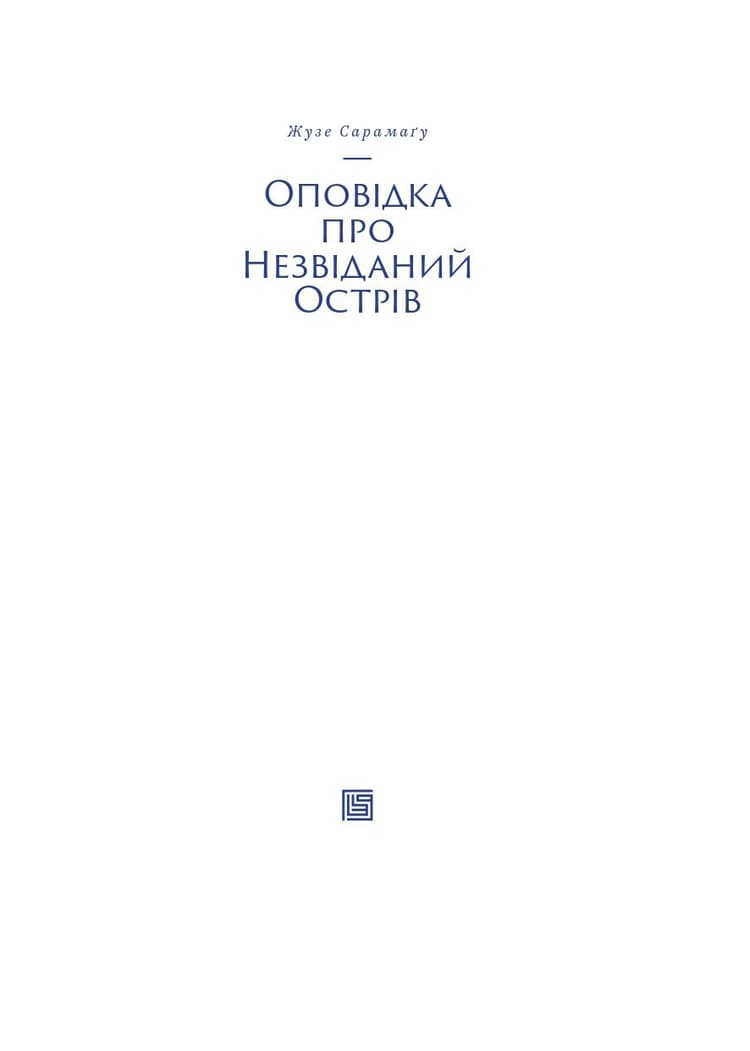 Жузе Сарамаґу

—

Оповідка
про
Незвіданий
Острів